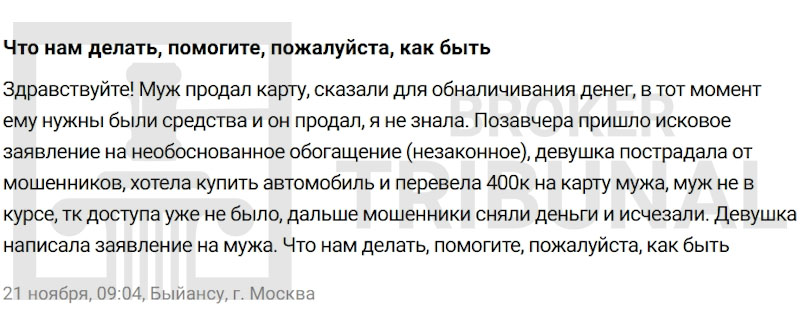 Что нам делать, помогите, пожалуйста, как быть

Здравствуйте! Муж продал карту, сказали для обналичивания денег, в тот момент ему нужны были средства и он продал, я не знала. Позавчера пришло исковое заявление на необоснованное обогащение (незаконное), девушка пострадала от мошенников, хотела купить автомобиль и перевела 400к на карту мужа, муж не в курсе, тк доступа уже не было, дальше мошенники сняли деньги и исчезали. Девушка написала заявление на мужа. Что нам делать, помогите, пожалуйста, как быть

21 ноября, 09:04, Быйансу, г. Москва

BROKER TRIBUNAL